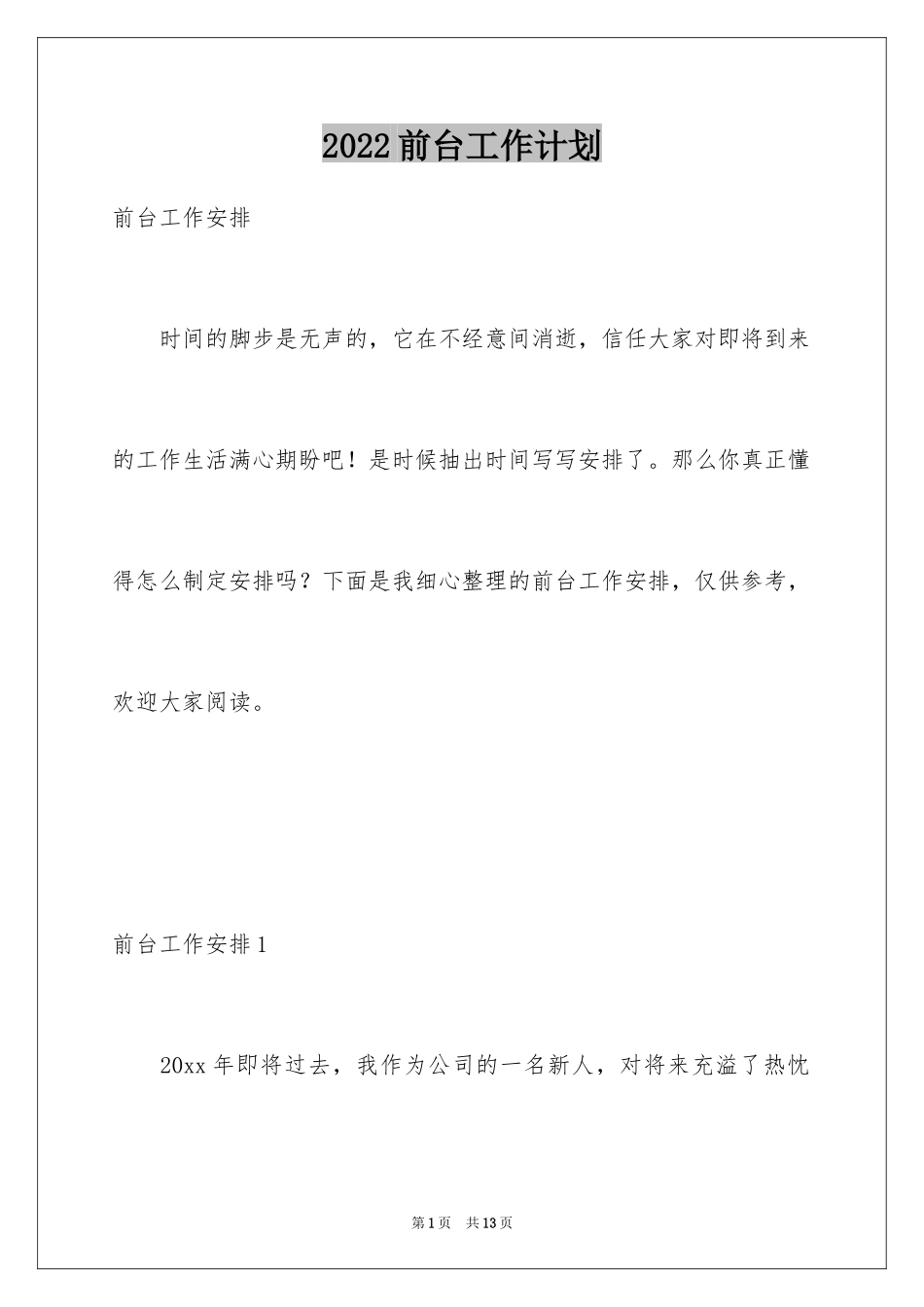 2022前台工作计划

前台工作安排

时间的脚步是无声的，它在不经意间消逝，信任大家对即将到来的工作生活满心期盼吧！是时候抽出时间写写安排了。那么你真正懂得怎么制定安排吗？下面是我细心整理的前台工作安排，仅供参考，欢迎大家阅读。

前台工作安排1

20xx年即将过去，我作为公司的一名新人，对将来充溢了热忱

第1页 共13页